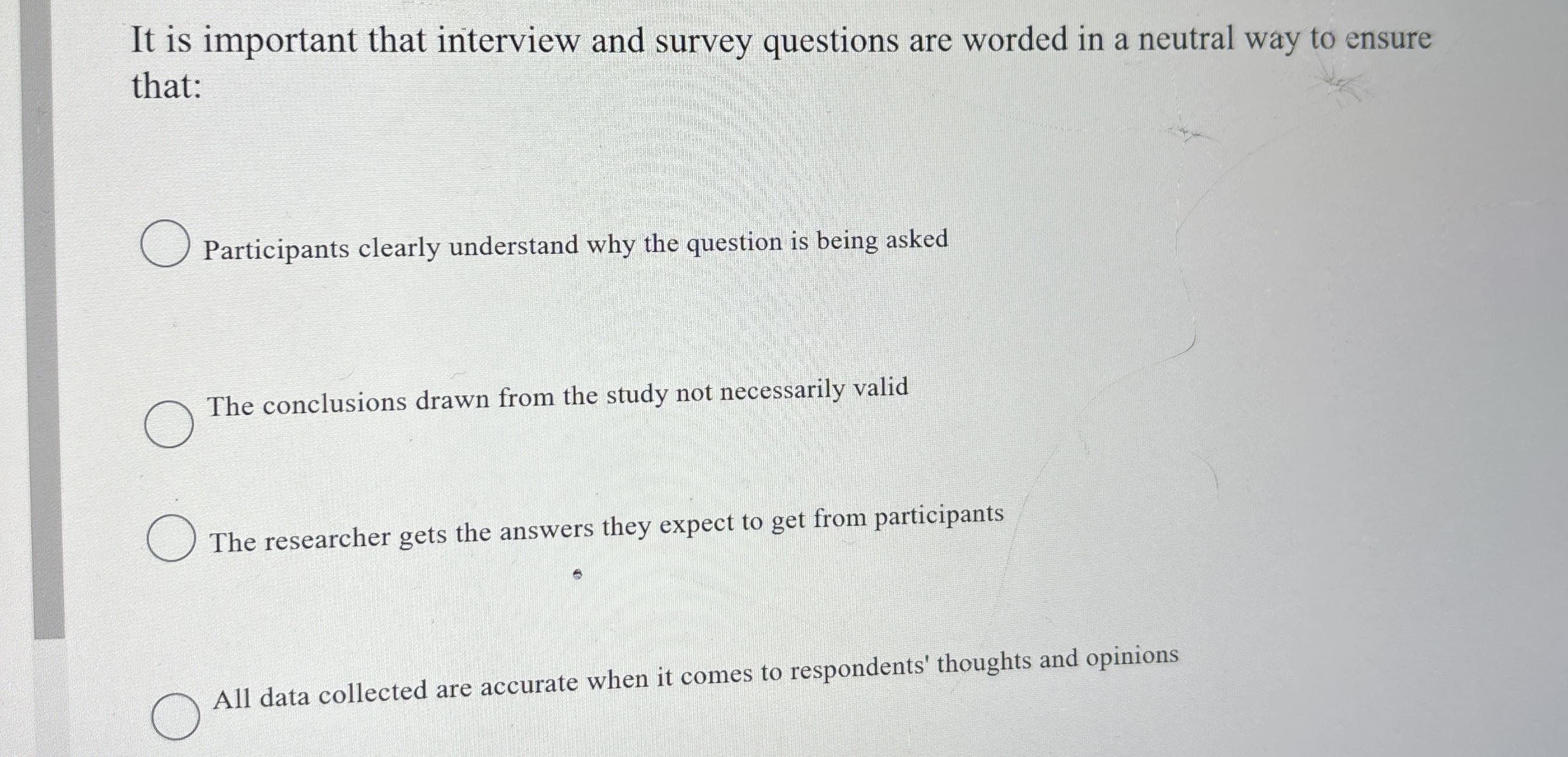 It is important that interview and survey questions are worded in a neutral way to ensure that:

Participants clearly understand why the question is being asked

The conclusions drawn from the study not necessarily valid

The researcher gets the answers they expect to get from participants

All data collected are accurate when it comes to respondents' thoughts and opinions